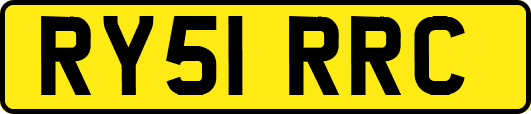 RY51 RRC